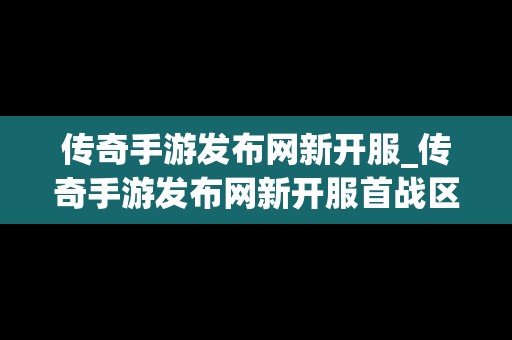 传奇手游发布网新开服_传奇手游发布网新开服首战区